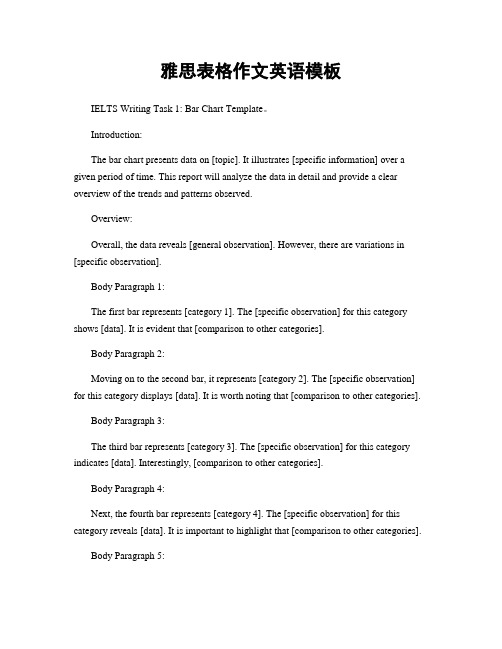 雅思表格作文英语模板

IELTS Writing Task 1: Bar Chart Template。

Introduction:

The bar chart presents data on [topic]. It illustrates [specific information] over a given period of time. This report will analyze the data in detail and provide a clear overview of the trends and patterns observed.

Overview:

Overall, the data reveals [general observation]. However, there are variations in [specific observation].

Body Paragraph 1:

The first bar represents [category 1]. The [specific observation] for this category shows [data]. It is evident that [comparison to other categories].

Body Paragraph 2:

Moving on to the second bar, it represents [category 2]. The [specific observation] for this category displays [data]. It is worth noting that [comparison to other categories].

Body Paragraph 3:

The third bar represents [category 3]. The [specific observation] for this category indicates [data]. Interestingly, [comparison to other categories].

Body Paragraph 4:

Next, the fourth bar represents [category 4]. The [specific observation] for this category reveals [data]. It is important to highlight that [comparison to other categories].

Body Paragraph 5: